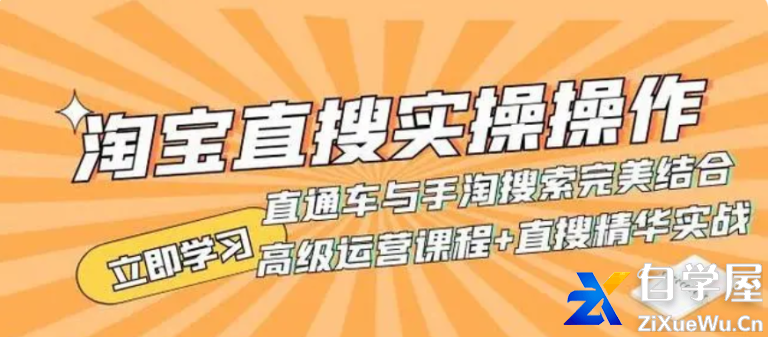 淘宝直搜实操操作

直通车与手淘搜索完美结合

立即学习

高级运营课程+直搜精华实战

自学屋

ZiXueWu.Cn